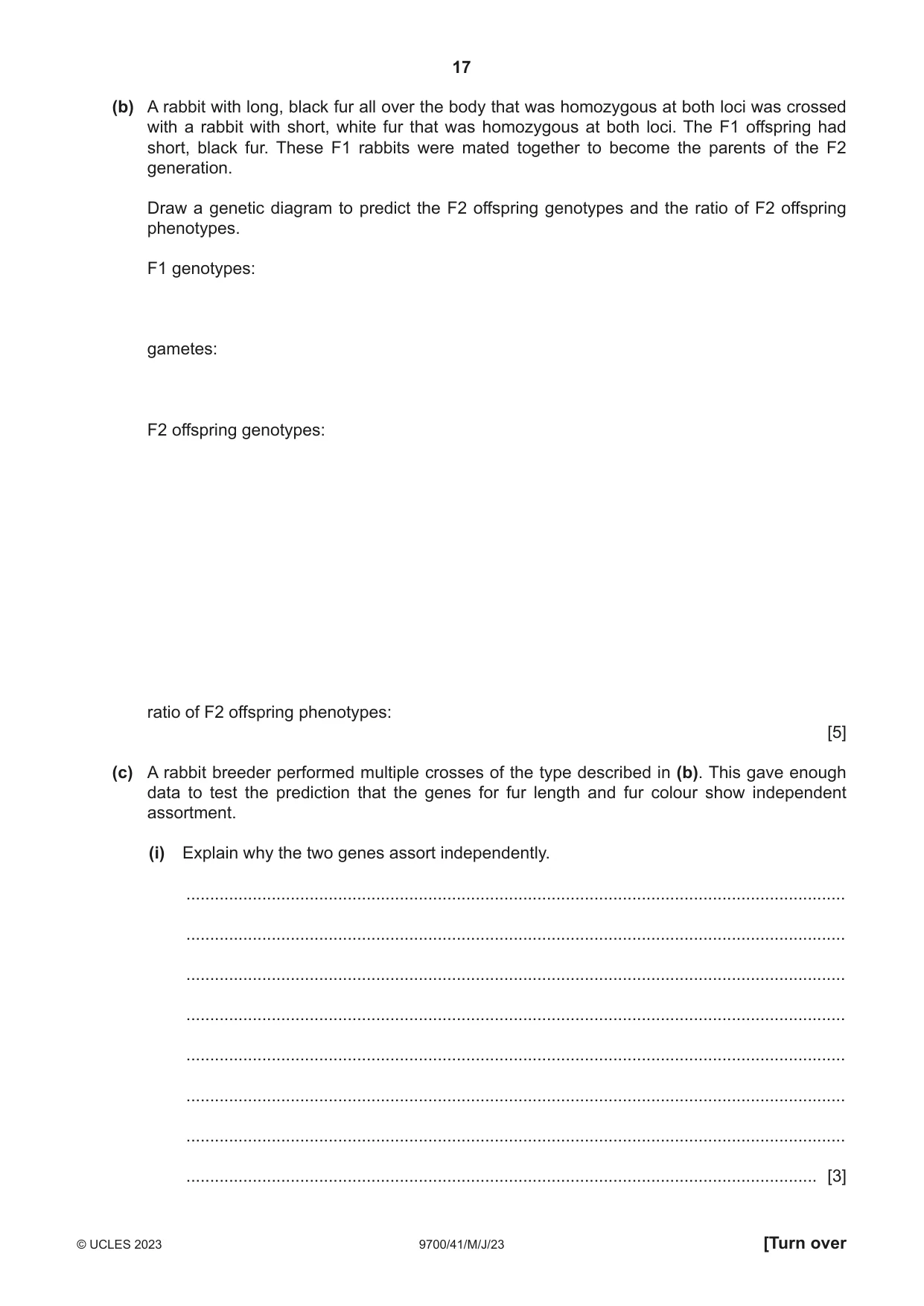 17

(b) A rabbit with long, black fur all over the body that was homozygous at both loci was crossed with a rabbit with short, white fur that was homozygous at both loci. The F1 offspring had short, black fur. These F1 rabbits were mated together to become the parents of the F2 generation.

Draw a genetic diagram to predict the F2 offspring genotypes and the ratio of F2 offspring phenotypes.

F1 genotypes:

gametes:

F2 offspring genotypes:

ratio of F2 offspring phenotypes:

[5]

(c) A rabbit breeder performed multiple crosses of the type described in (b). This gave enough data to test the prediction that the genes for fur length and fur colour show independent assortment.

(i) Explain why the two genes assort independently.

____

____

____

____

____

____

____

____ [3]

© UCLES 2023 9700/41/M/J/23 [Turn over